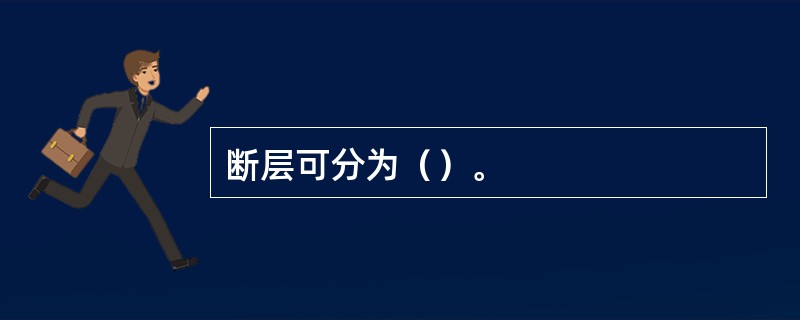 断层可分为（）。